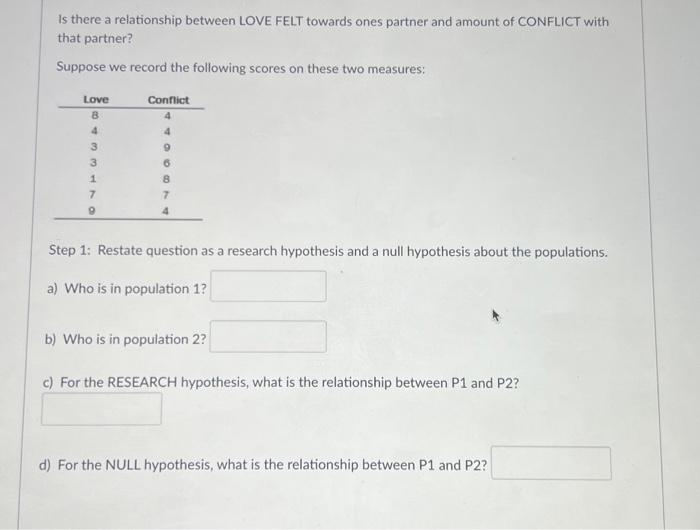 Is there a relationship between LOVE FELT towards ones partner and amount of CONFLICT with that partner?

Suppose we record the following scores on these two measures:

| Love | Conflict |
|---|---|
| 8 | 4 |
| 4 | 4 |
| 3 | 9 |
| 3 | 6 |
| 1 | 8 |
| 7 | 7 |
| 9 | 4 |

Step 1: Restate question as a research hypothesis and a null hypothesis about the populations.

a) Who is in population 1?

b) Who is in population 2?

c) For the RESEARCH hypothesis, what is the relationship between P1 and P2?

d) For the NULL hypothesis, what is the relationship between P1 and P2?